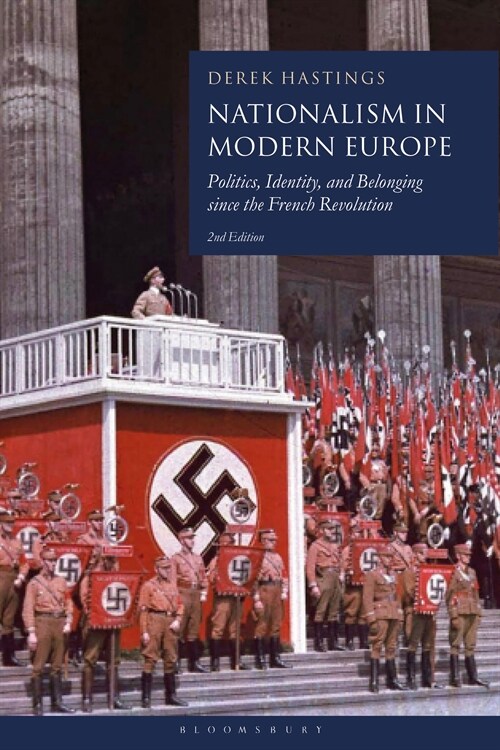 DEREK HASTINGS

NATIONALISM IN MODERN EUROPE

Politics, Identity, and Belonging since the French Revolution

2nd Edition

BLOOMSBURY